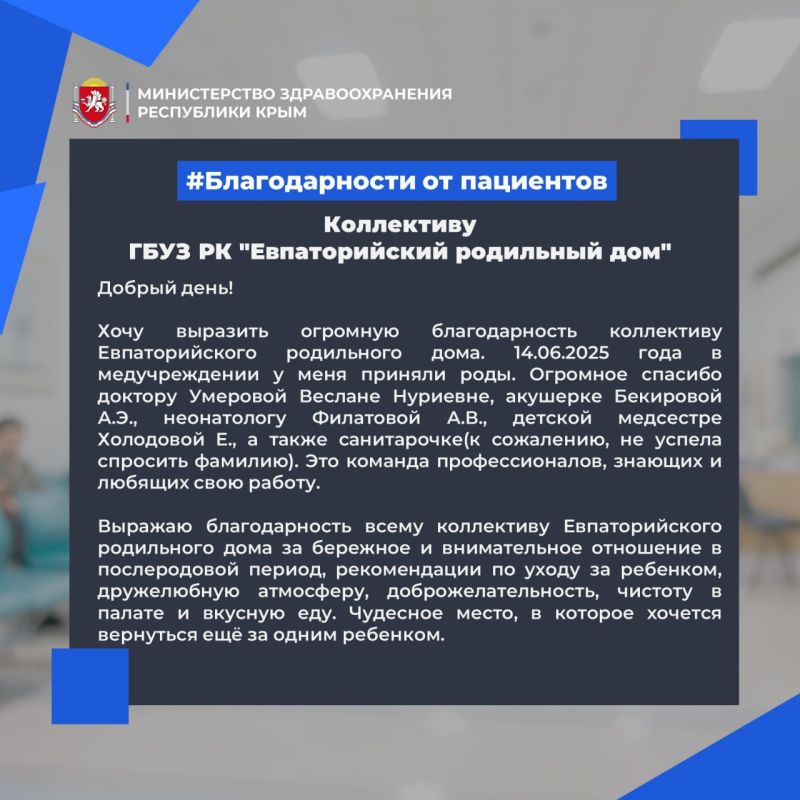 МИНИСТЕРСТВО ЗДРАВООХРАНЕНИЯ
РЕСПУБЛИКИ КРЫМ

#Благодарности от пациентов

Коллективу
ГБУЗ РК "Евпаторийский родильный дом"

Добрый день!

Хочу выразить огромную благодарность коллективу Евпаторийского родильного дома. 14.06.2025 года в медучреждении у меня приняли роды. Огромное спасибо доктору Умеровой Веслане Нуриевне, акушерке Бекировой А.Э., неонатологу Филатовой А.В., детской медсестре Холодовой Е., а также санитарочке(к сожалению, не успела спросить фамилию). Это команда профессионалов, знающих и любящих свою работу.

Выражаю благодарность всему коллективу Евпаторийского родильного дома за бережное и внимательное отношение в послеродовой период, рекомендации по уходу за ребенком, дружелюбную атмосферу, доброжелательность, чистоту в палате и вкусную еду. Чудесное место, в которое хочется вернуться ещё за одним ребенком.